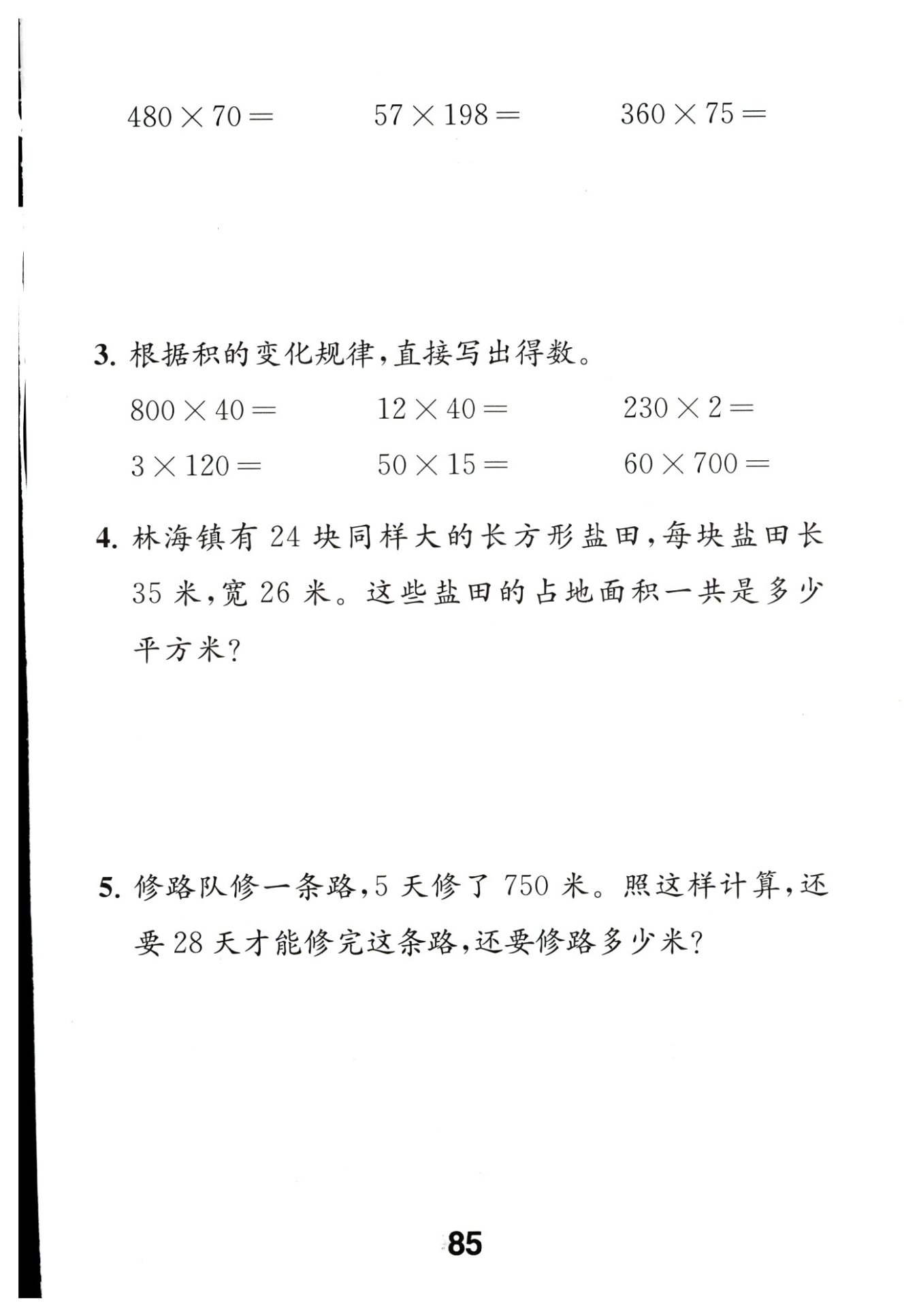 $480 \times 70 =$　　$57 \times 198 =$　　$360 \times 75 =$

3. 根据积的变化规律，直接写出得数。

$800 \times 40 =$　　$12 \times 40 =$　　$230 \times 2 =$

$3 \times 120 =$　　$50 \times 15 =$　　$60 \times 700 =$

4. 林海镇有 24 块同样大的长方形盐田，每块盐田长 35 米，宽 26 米。这些盐田的占地面积一共是多少平方米？

5. 修路队修一条路，5 天修了 750 米。照这样计算，还要 28 天才能修完这条路，还要修路多少米？

85